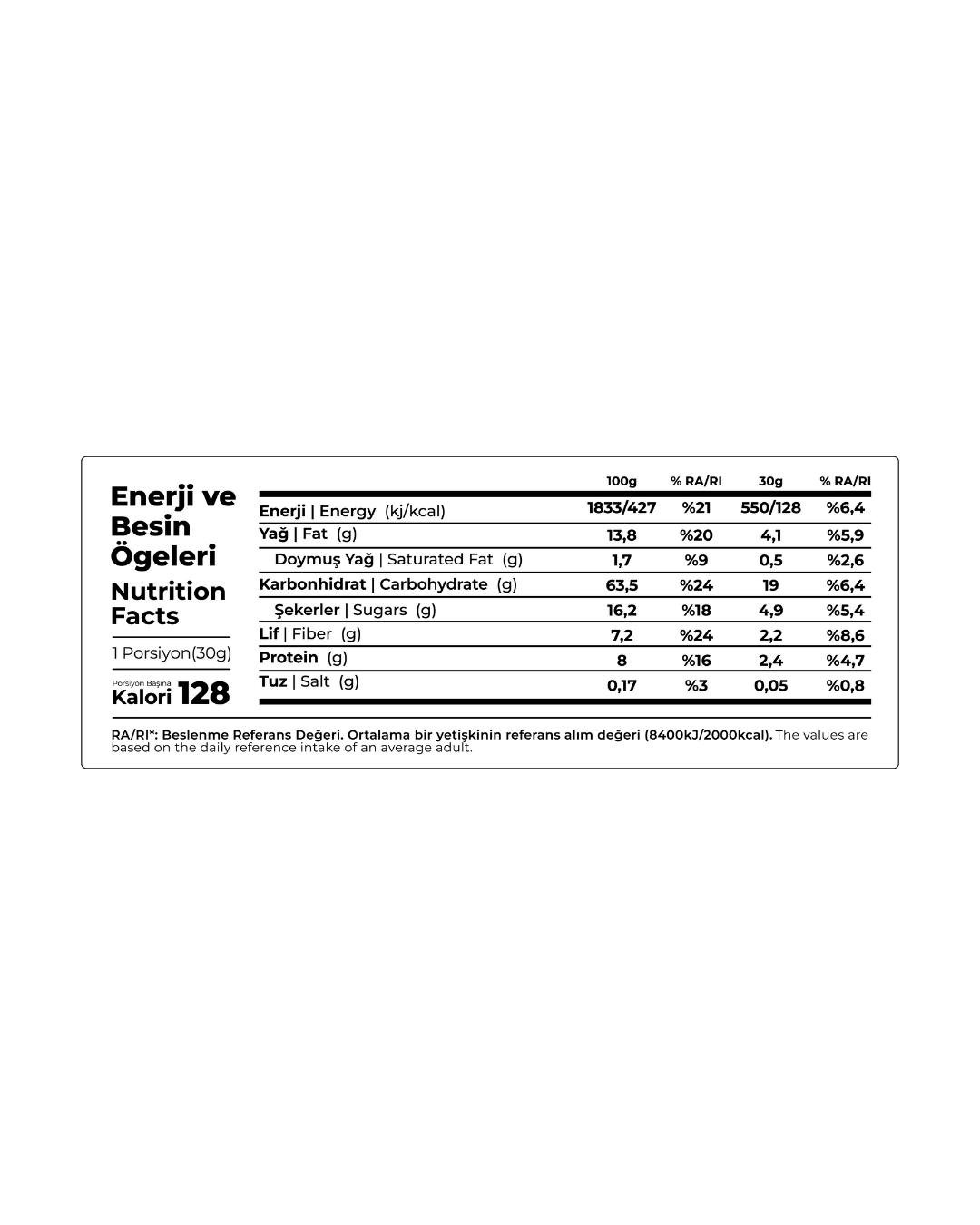 Enerji ve Besin Ögeleri

Nutrition Facts

1 Porsiyon(30g)

Porsiyon Başına
Kalori 128

| | 100g | % RA/RI | 30g | % RA/RI |
|---|---|---|---|---|
| Enerji \| Energy (kj/kcal) | 1833/427 | %21 | 550/128 | %6,4 |
| Yağ \| Fat (g) | 13,8 | %20 | 4,1 | %5,9 |
| Doymuş Yağ \| Saturated Fat (g) | 1,7 | %9 | 0,5 | %2,6 |
| Karbonhidrat \| Carbohydrate (g) | 63,5 | %24 | 19 | %6,4 |
| Şekerler \| Sugars (g) | 16,2 | %18 | 4,9 | %5,4 |
| Lif \| Fiber (g) | 7,2 | %24 | 2,2 | %8,6 |
| Protein (g) | 8 | %16 | 2,4 | %4,7 |
| Tuz \| Salt (g) | 0,17 | %3 | 0,05 | %0,8 |

RA/RI*: Beslenme Referans Değeri. Ortalama bir yetişkinin referans alım değeri (8400kJ/2000kcal). The values are based on the daily reference intake of an average adult.